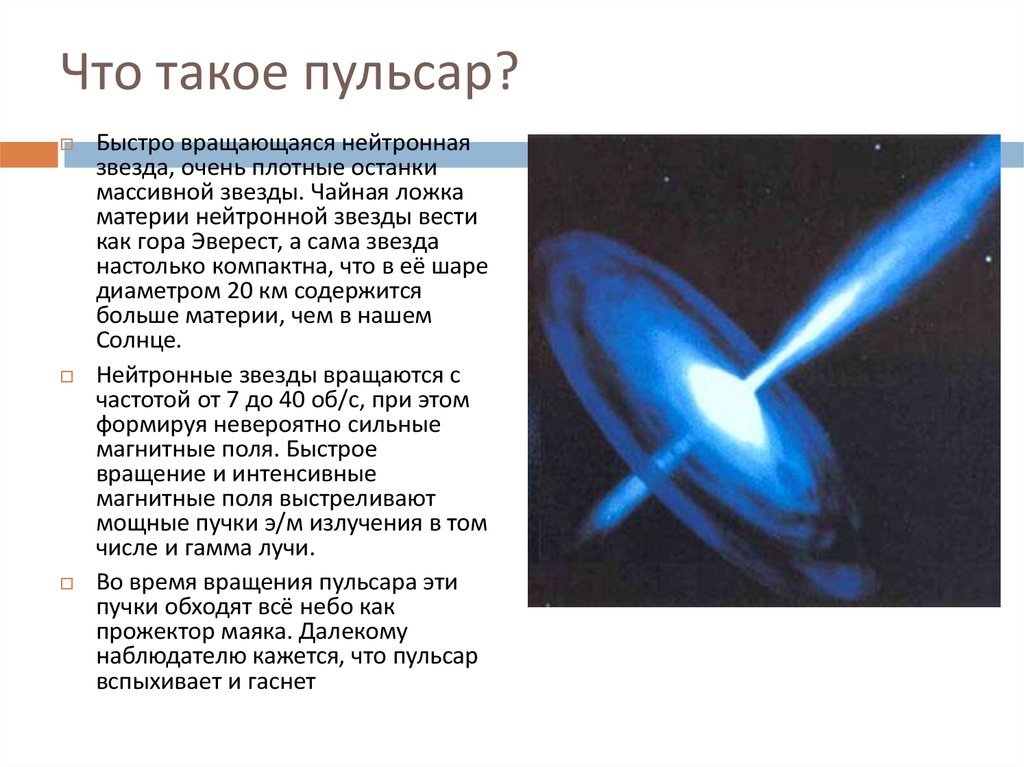 Что такое пульсар?

Быстро вращающаяся нейтронная звезда, очень плотные останки массивной звезды. Чайная ложка материи нейтронной звезды вести как гора Эверест, а сама звезда настолько компактна, что в её шаре диаметром 20 км содержится больше материи, чем в нашем Солнце.

Нейтронные звезды вращаются с частотой от 7 до 40 об/с, при этом формируя невероятно сильные магнитные поля. Быстрое вращение и интенсивные магнитные поля выстреливают мощные пучки э/м излучения в том числе и гамма лучи.

Во время вращения пульсара эти пучки обходят всё небо как прожектор маяка. Далекому наблюдателю кажется, что пульсар вспыхивает и гаснет